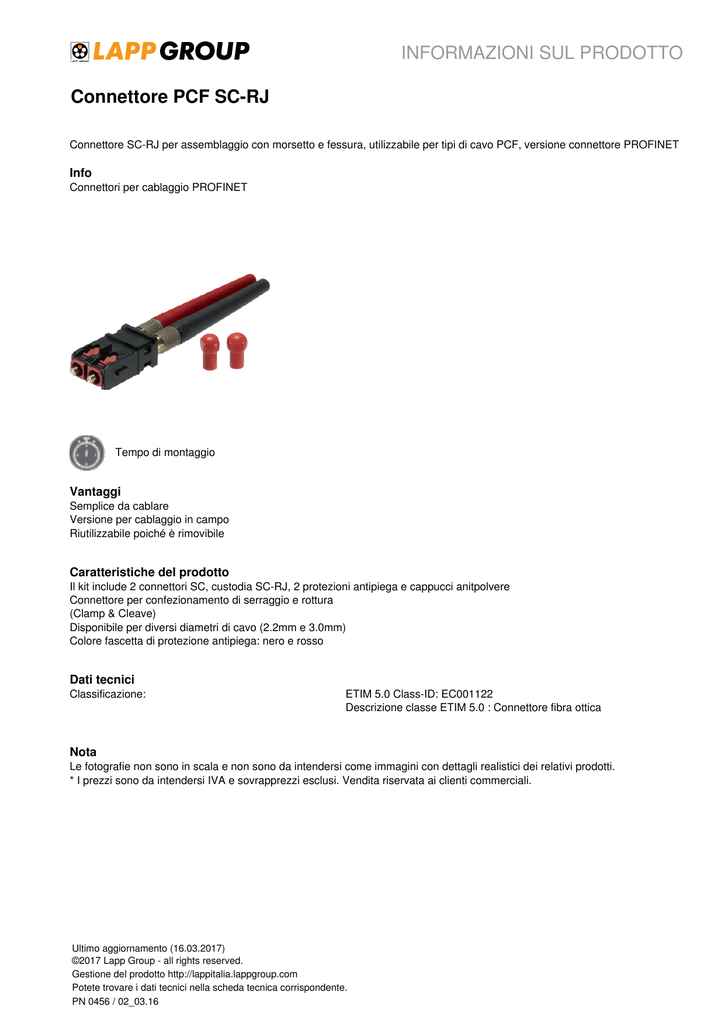 LAPP GROUP

INFORMAZIONI SUL PRODOTTO

Connettore PCF SC-RJ

Connettore SC-RJ per assemblaggio con morsetto e fessura, utilizzabile per tipi di cavo PCF, versione connettore PROFINET

Info
Connettori per cablaggio PROFINET

Tempo di montaggio

Vantaggi
Semplice da cablare
Versione per cablaggio in campo
Riutilizzabile poiché è rimovibile

Caratteristiche del prodotto
Il kit include 2 connettori SC, custodia SC-RJ, 2 protezioni antipiega e cappucci anitpolvere
Connettore per confezionamento di serraggio e rottura
(Clamp & Cleave)
Disponibile per diversi diametri di cavo (2.2mm e 3.0mm)
Colore fascetta di protezione antipiega: nero e rosso

Dati tecnici
Classificazione:
ETIM 5.0 Class-ID: EC001122
Descrizione classe ETIM 5.0 : Connettore fibra ottica

Nota
Le fotografie non sono in scala e non sono da intendersi come immagini con dettagli realistici dei relativi prodotti.
* I prezzi sono da intendersi IVA e sovrapprezzi esclusi. Vendita riservata ai clienti commerciali.

Ultimo aggiornamento (16.03.2017)
©2017 Lapp Group - all rights reserved.
Gestione del prodotto http://lappitalia.lappgroup.com
Potete trovare i dati tecnici nella scheda tecnica corrispondente.
PN 0456 / 02_03.16